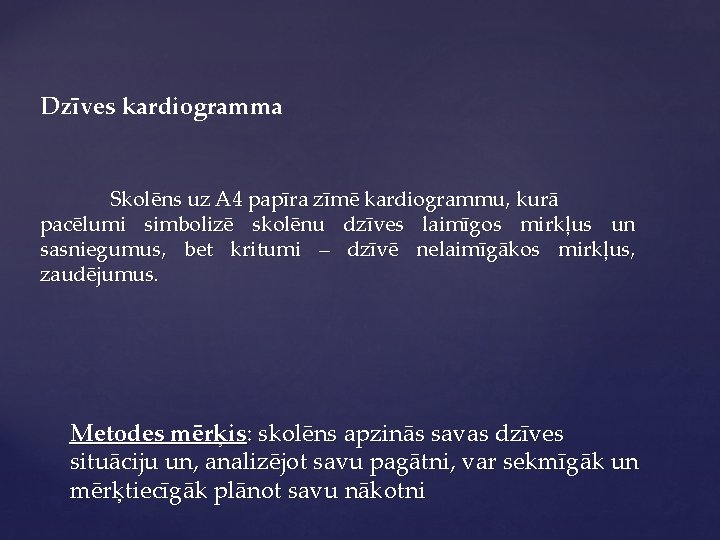 Dzīves kardiogramma

Skolēns uz A4 papīra zīmē kardiogrammu, kurā pacēlumi simbolizē skolēnu dzīves laimīgos mirkļus un sasniegumus, bet kritumi – dzīvē nelaimīgākos mirkļus, zaudējumus.

Metodes mērķis: skolēns apzinās savas dzīves situāciju un, analizējot savu pagātni, var sekmīgāk un mērķtiecīgāk plānot savu nākotni